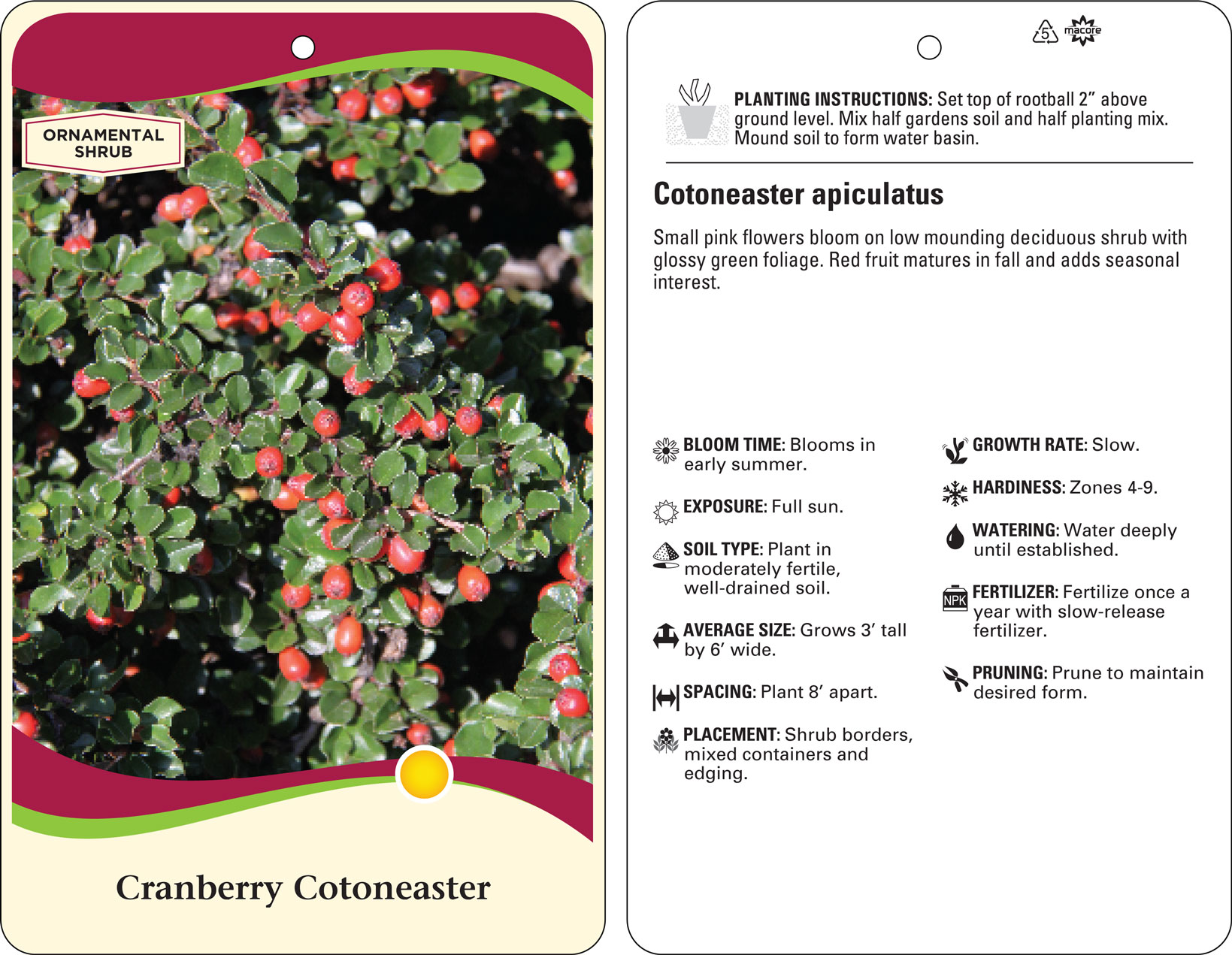 ORNAMENTAL SHRUB

Cranberry Cotoneaster

5 macore

PLANTING INSTRUCTIONS: Set top of rootball 2” above ground level. Mix half gardens soil and half planting mix. Mound soil to form water basin.

Cotoneaster apiculatus

Small pink flowers bloom on low mounding deciduous shrub with glossy green foliage. Red fruit matures in fall and adds seasonal interest.

BLOOM TIME: Blooms in early summer.

EXPOSURE: Full sun.

SOIL TYPE: Plant in moderately fertile, well-drained soil.

AVERAGE SIZE: Grows 3’ tall by 6’ wide.

SPACING: Plant 8’ apart.

PLACEMENT: Shrub borders, mixed containers and edging.

GROWTH RATE: Slow.

HARDINESS: Zones 4-9.

WATERING: Water deeply until established.

NPK

FERTILIZER: Fertilize once a year with slow-release fertilizer.

PRUNING: Prune to maintain desired form.